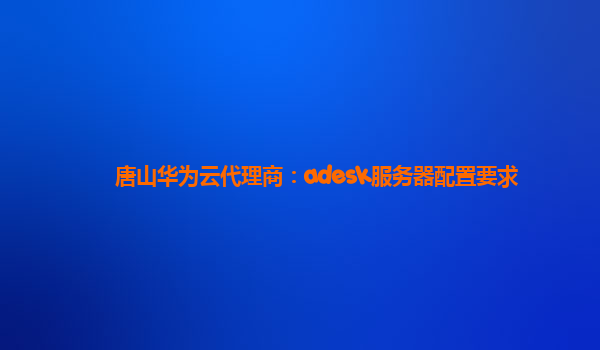 唐山华为云代理商：adesk服务器配置要求